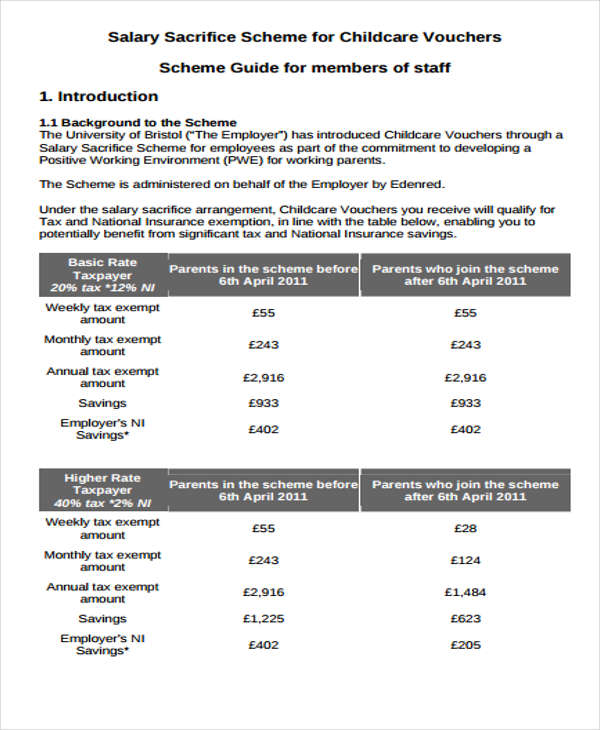 Salary Sacrifice Scheme for Childcare Vouchers

Scheme Guide for members of staff

1. Introduction

1.1 Background to the Scheme
The University of Bristol ("The Employer") has introduced Childcare Vouchers through a Salary Sacrifice Scheme for employees as part of the commitment to developing a Positive Working Environment (PWE) for working parents.

The Scheme is administered on behalf of the Employer by Edenred.

Under the salary sacrifice arrangement, Childcare Vouchers you receive will qualify for Tax and National Insurance exemption, in line with the table below, enabling you to potentially benefit from significant tax and National Insurance savings.

| Basic Rate Taxpayer 20% tax *12% NI | Parents in the scheme before 6th April 2011 | Parents who join the scheme after 6th April 2011 |
|---|---|---|
| Weekly tax exempt amount | £55 | £55 |
| Monthly tax exempt amount | £243 | £243 |
| Annual tax exempt amount | £2,916 | £2,916 |
| Savings | £933 | £933 |
| Employer's NI Savings* | £402 | £402 |

| Higher Rate Taxpayer 40% tax *2% NI | Parents in the scheme before 6th April 2011 | Parents who join the scheme after 6th April 2011 |
|---|---|---|
| Weekly tax exempt amount | £55 | £28 |
| Monthly tax exempt amount | £243 | £124 |
| Annual tax exempt amount | £2,916 | £1,484 |
| Savings | £1,225 | £623 |
| Employer's NI Savings* | £402 | £205 |